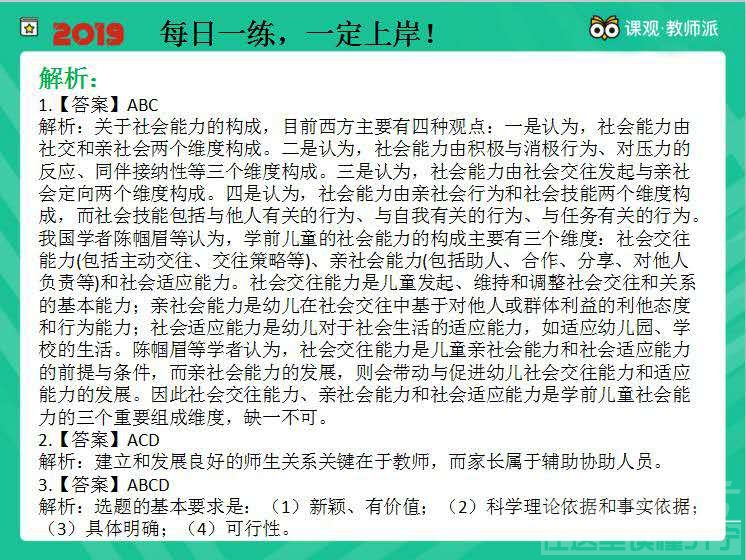 2019 每日一练，一定上岸！

课观·教师派

解析：

1.【答案】ABC

解析：关于社会能力的构成，目前西方主要有四种观点：一是认为，社会能力由社交和亲社会两个维度构成。二是认为，社会能力由积极与消极行为、对压力的反应、同伴接纳性等三个维度构成。三是认为，社会能力由社会交往发起与亲社会定向两个维度构成。四是认为，社会能力由亲社会行为和社会技能两个维度构成，而社会技能包括与他人有关的行为、与自我有关的行为、与任务有关的行为。我国学者陈帼眉等认为，学前儿童的社会能力的构成主要有三个维度：社会交往能力(包括主动交往、交往策略等)、亲社会能力(包括助人、合作、分享、对他人负责等)和社会适应能力。社会交往能力是儿童发起、维持和调整社会交往和关系的基本能力；亲社会能力是幼儿在社会交往中基于对他人或群体利益的利他态度和行为能力；社会适应能力是幼儿对于社会生活的适应能力，如适应幼儿园、学校的生活。陈帼眉等学者认为，社会交往能力是儿童亲社会能力和社会适应能力的前提与条件，而亲社会能力的发展，则会带动与促进幼儿社会交往能力和适应能力的发展。因此社会交往能力、亲社会能力和社会适应能力是学前儿童社会能力的三个重要组成维度，缺一不可。

2.【答案】ACD

解析：建立和发展良好的师生关系关键在于教师，而家长属于辅助协助人员。

3.【答案】ABCD

解析：选题的基本要求是：（1）新颖、有价值；（2）科学理论依据和事实依据；（3）具体明确；（4）可行性。